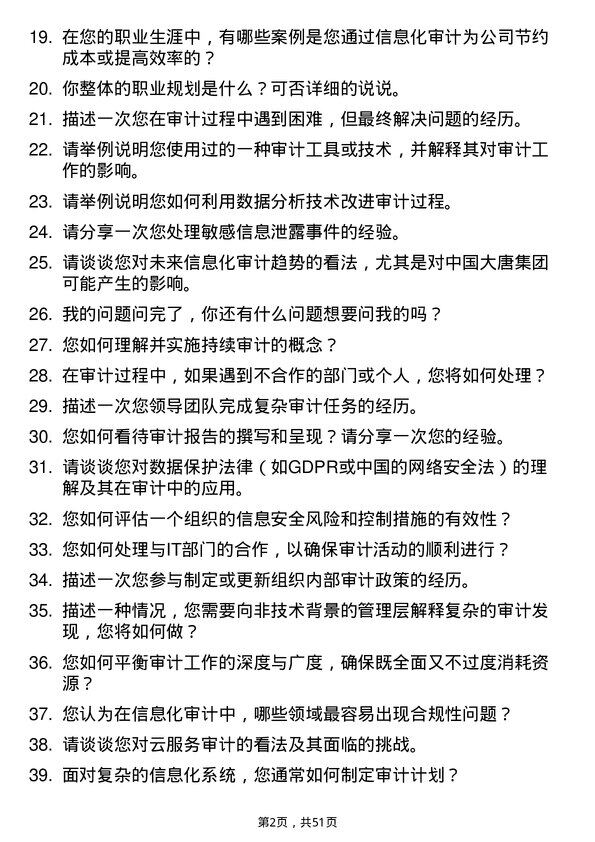 19. 在您的职业生涯中，有哪些案例是您通过信息化审计为公司节约成本或提高效率的？

20. 你整体的职业规划是什么？可否详细的说说。

21. 描述一次您在审计过程中遇到困难，但最终解决问题的经历。

22. 请举例说明您使用过的一种审计工具或技术，并解释其对审计工作的影响。

23. 请举例说明您如何利用数据分析技术改进审计过程。

24. 请分享一次您处理敏感信息泄露事件的经验。

25. 请谈谈您对未来信息化审计趋势的看法，尤其是对中国大唐集团可能产生的影响。

26. 我的问题问完了，你还有什么问题想要问我的吗？

27. 您如何理解并实施持续审计的概念？

28. 在审计过程中，如果遇到不合作的部门或个人，您将如何处理？

29. 描述一次您领导团队完成复杂审计任务的经历。

30. 您如何看待审计报告的撰写和呈现？请分享一次您的经验。

31. 请谈谈您对数据保护法律（如GDPR或中国的网络安全法）的理解及其在审计中的应用。

32. 您如何评估一个组织的信息安全风险和控制措施的有效性？

33. 您如何处理与IT部门的合作，以确保审计活动的顺利进行？

34. 描述一次您参与制定或更新组织内部审计政策的经历。

35. 描述一种情况，您需要向非技术背景的管理层解释复杂的审计发现，您将如何做？

36. 您如何平衡审计工作的深度与广度，确保既全面又不过度消耗资源？

37. 您认为在信息化审计中，哪些领域最容易出现合规性问题？

38. 请谈谈您对云服务审计的看法及其面临的挑战。

39. 面对复杂的信息化系统，您通常如何制定审计计划？

第2页，共51页